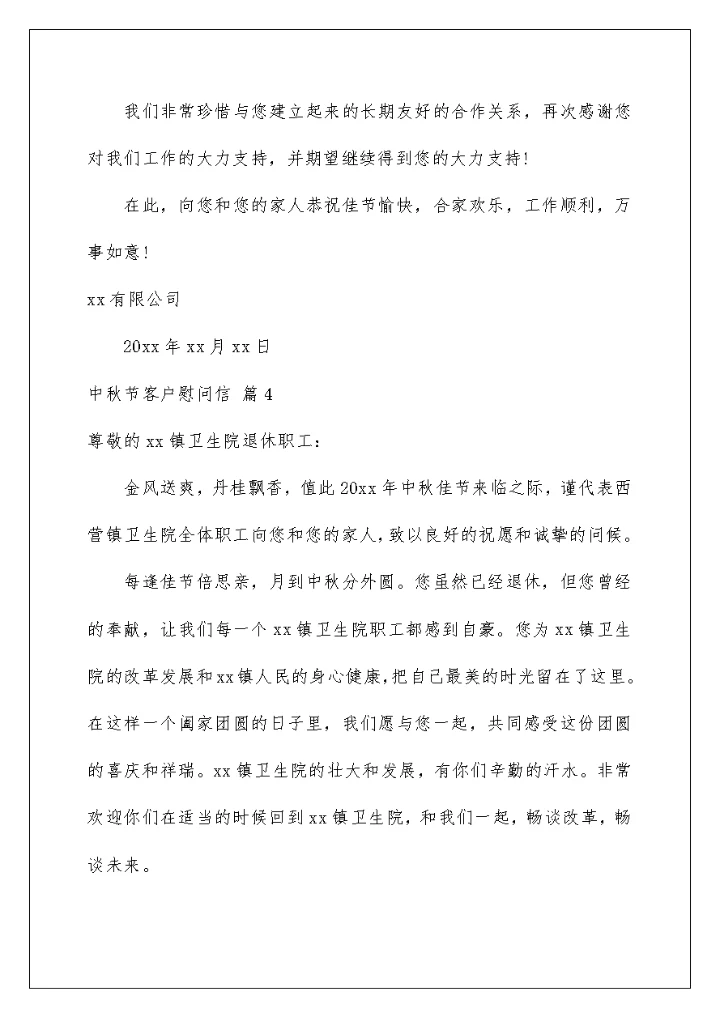 我们非常珍惜与您建立起来的长期友好的合作关系，再次感谢您对我们工作的大力支持，并期望继续得到您的大力支持！

在此，向您和您的家人恭祝佳节愉快，合家欢乐，工作顺利，万事如意！

xx有限公司

20xx年xx月xx日

中秋节客户慰问信 篇4

尊敬的xx镇卫生院退休职工：

金风送爽，丹桂飘香，值此20xx年中秋佳节来临之际，谨代表西营镇卫生院全体职工向您和您的家人，致以良好的祝愿和诚挚的问候。

每逢佳节倍思亲，月到中秋分外圆。您虽然已经退休，但您曾经的奉献，让我们每一个xx镇卫生院职工都感到自豪。您为xx镇卫生院的改革发展和xx镇人民的身心健康，把自己最美的时光留在了这里。在这样一个阖家团圆的日子里，我们愿与您一起，共同感受这份团圆的喜庆和祥瑞。xx镇卫生院的壮大和发展，有你们辛勤的汗水。非常欢迎你们在适当的时候回到xx镇卫生院，和我们一起，畅谈改革，畅谈未来。